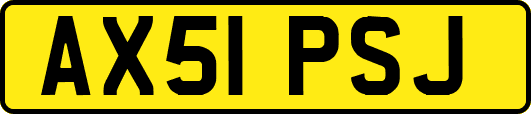 AX51 PSJ